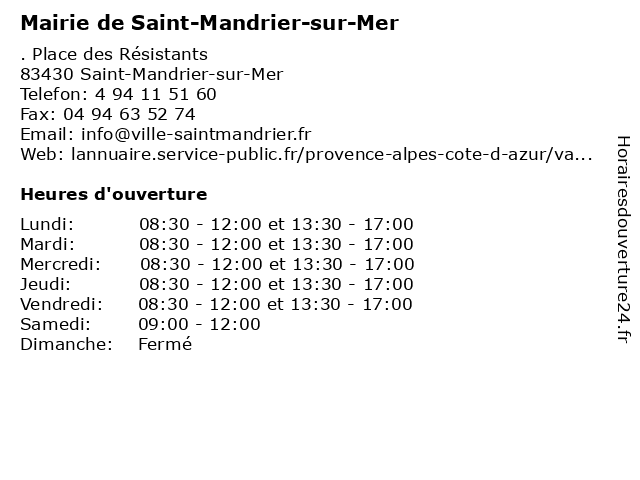 Mairie de Saint-Mandrier-sur-Mer

. Place des Résistants
83430 Saint-Mandrier-sur-Mer
Telefon: 4 94 11 51 60
Fax: 04 94 63 52 74
Email: info@ville-saintmandrier.fr
Web: lannuaire.service-public.fr/provence-alpes-cote-d-azur/va...

Heures d'ouverture

| | |
|---|---|
| Lundi: | 08:30 - 12:00 et 13:30 - 17:00 |
| Mardi: | 08:30 - 12:00 et 13:30 - 17:00 |
| Mercredi: | 08:30 - 12:00 et 13:30 - 17:00 |
| Jeudi: | 08:30 - 12:00 et 13:30 - 17:00 |
| Vendredi: | 08:30 - 12:00 et 13:30 - 17:00 |
| Samedi: | 09:00 - 12:00 |
| Dimanche: | Fermé |

Horairesdouverture24.fr